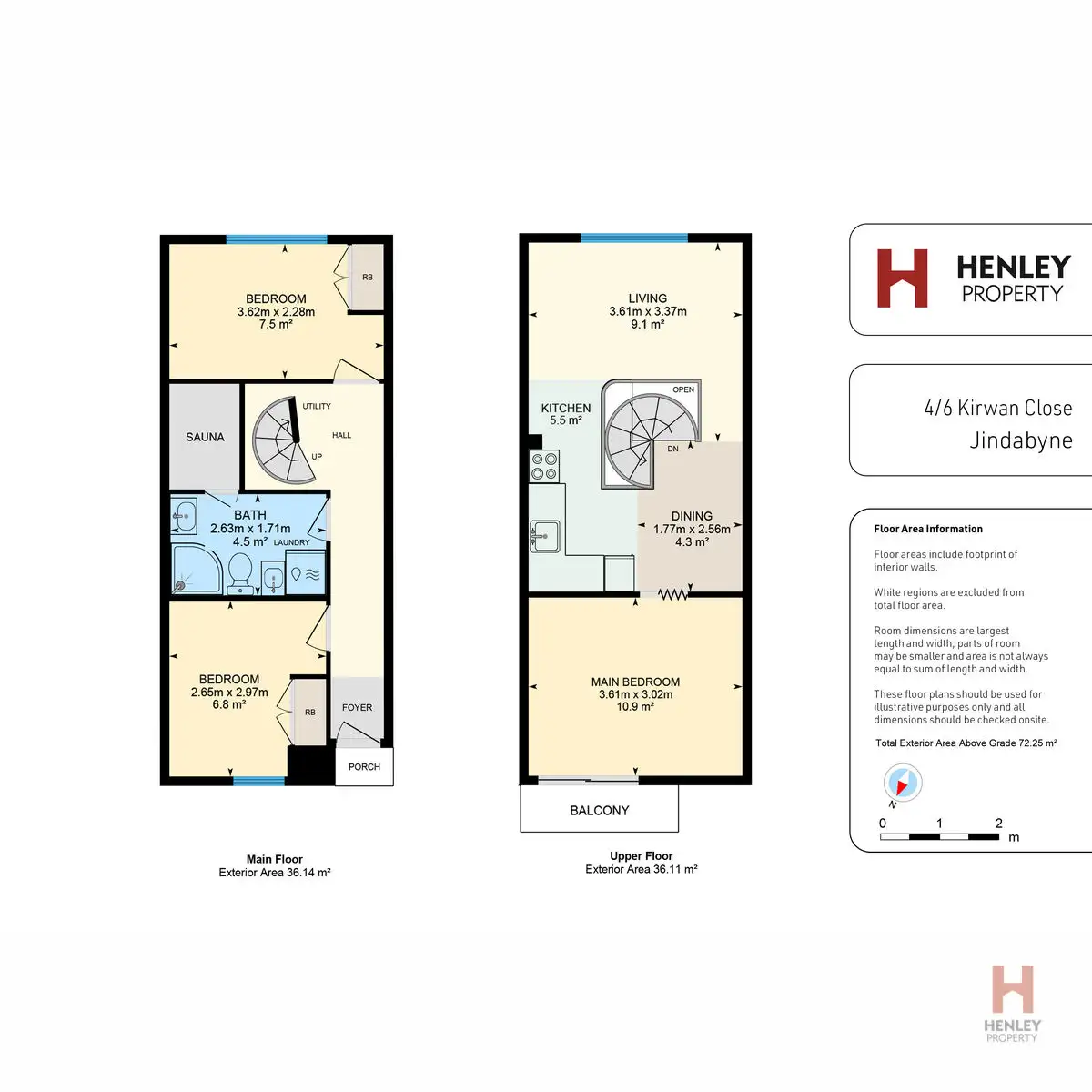 BEDROOM
3.62m x 2.28m
7.5 m²

RB

SAUNA

UTILITY

HALL

UP

BATH
2.63m x 1.71m
4.5 m²

LAUNDRY

BEDROOM
2.65m x 2.97m
6.8 m²

RB

FOYER

PORCH

Main Floor
Exterior Area 36.14 m²

LIVING
3.61m x 3.37m
9.1 m²

KITCHEN
5.5 m²

OPEN

DN

DINING
1.77m x 2.56m
4.3 m²

MAIN BEDROOM
3.61m x 3.02m
10.9 m²

BALCONY

Upper Floor
Exterior Area 36.11 m²

HENLEY
PROPERTY

4/6 Kirwan Close
Jindabyne

Floor Area Information

Floor areas include footprint of interior walls.

White regions are excluded from total floor area.

Room dimensions are largest length and width; parts of room may be smaller and area is not always equal to sum of length and width.

These floor plans should be used for illustrative purposes only and all dimensions should be checked onsite.

Total Exterior Area Above Grade 72.25 m²

N

0 1 2 m

HENLEY
PROPERTY